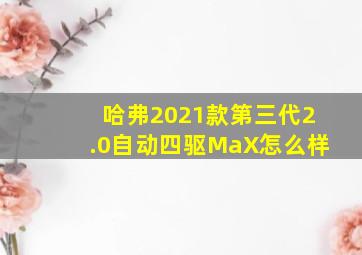 哈弗2021款第三代2.0自动四驱MaX怎么样